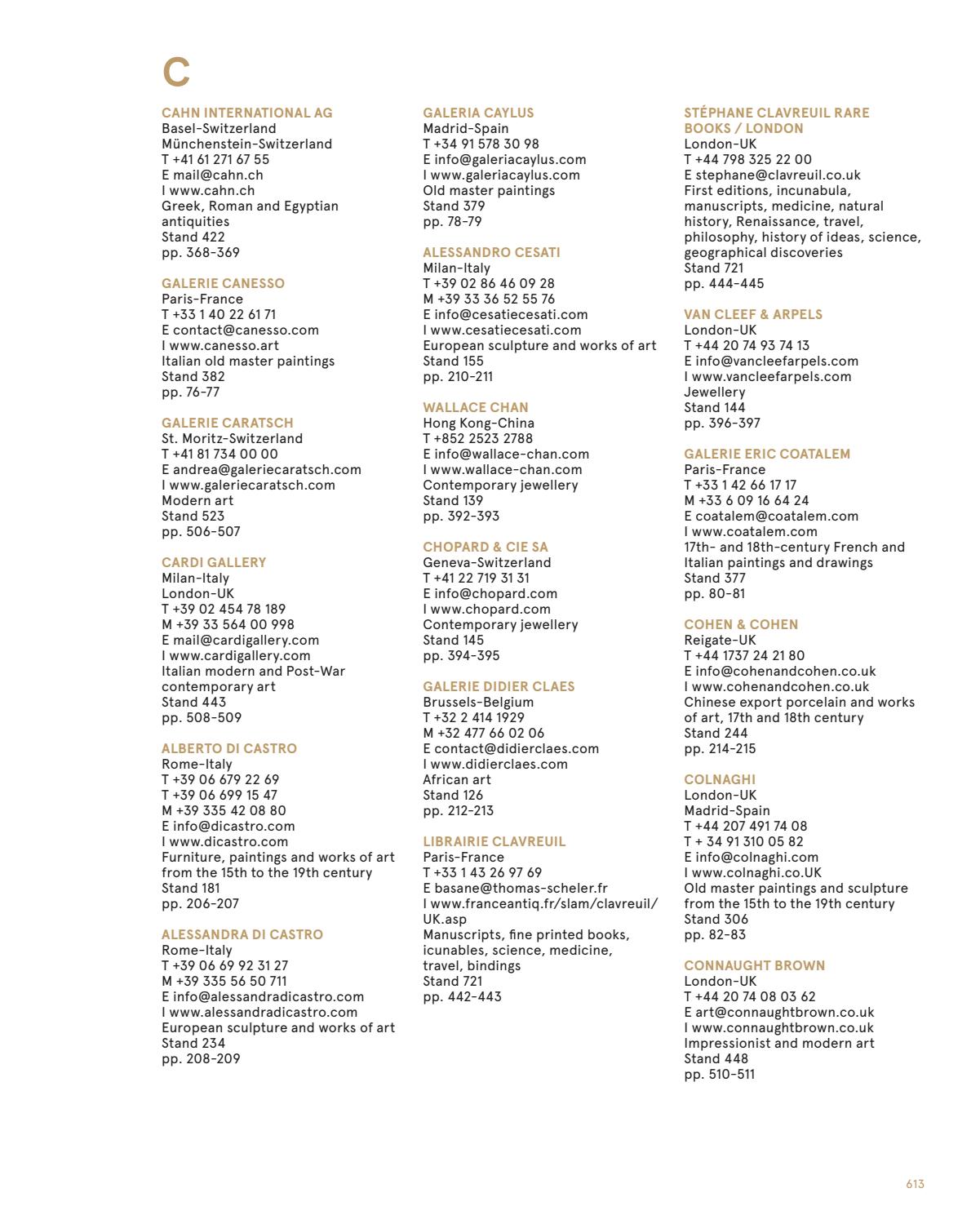 C

CAHN INTERNATIONAL AG
Basel-Switzerland
Münchenstein-Switzerland
T +41 61 271 67 55
E mail@cahn.ch
I www.cahn.ch
Greek, Roman and Egyptian antiquities
Stand 422
pp. 368-369

GALERIE CANESSO
Paris-France
T +33 1 40 22 61 71
E contact@canesso.com
I www.canesso.art
Italian old master paintings
Stand 382
pp. 76-77

GALERIE CARATSCH
St. Moritz-Switzerland
T +41 81 734 00 00
E andrea@galeriecaratsch.com
I www.galeriecaratsch.com
Modern art
Stand 523
pp. 506-507

CARDI GALLERY
Milan-Italy
London-UK
T +39 02 454 78 189
M +39 33 564 00 998
E mail@cardigallery.com
I www.cardigallery.com
Italian modern and Post-War contemporary art
Stand 443
pp. 508-509

ALBERTO DI CASTRO
Rome-Italy
T +39 06 679 22 69
T +39 06 699 15 47
M +39 335 42 08 80
E info@dicastro.com
I www.dicastro.com
Furniture, paintings and works of art from the 15th to the 19th century
Stand 181
pp. 206-207

ALESSANDRA DI CASTRO
Rome-Italy
T +39 06 69 92 31 27
M +39 335 56 50 711
E info@alessandradicastro.com
I www.alessandradicastro.com
European sculpture and works of art
Stand 234
pp. 208-209

GALERIA CAYLUS
Madrid-Spain
T +34 91 578 30 98
E info@galeriacaylus.com
I www.galeriacaylus.com
Old master paintings
Stand 379
pp. 78-79

ALESSANDRO CESATI
Milan-Italy
T +39 02 86 46 09 28
M +39 33 36 52 55 76
E info@cesatiecesati.com
I www.cesatiecesati.com
European sculpture and works of art
Stand 155
pp. 210-211

WALLACE CHAN
Hong Kong-China
T +852 2523 2788
E info@wallace-chan.com
I www.wallace-chan.com
Contemporary jewellery
Stand 139
pp. 392-393

CHOPARD & CIE SA
Geneva-Switzerland
T +41 22 719 31 31
E info@chopard.com
I www.chopard.com
Contemporary jewellery
Stand 145
pp. 394-395

GALERIE DIDIER CLAES
Brussels-Belgium
T +32 2 414 1929
M +32 477 66 02 06
E contact@didierclaes.com
I www.didierclaes.com
African art
Stand 126
pp. 212-213

LIBRAIRIE CLAVREUIL
Paris-France
T +33 1 43 26 97 69
E basane@thomas-scheler.fr
I www.franceantiq.fr/slam/clavreuil/UK.asp
Manuscripts, fine printed books, icunables, science, medicine, travel, bindings
Stand 721
pp. 442-443

STÉPHANE CLAVREUIL RARE BOOKS / LONDON
London-UK
T +44 798 325 22 00
E stephane@clavreuil.co.uk
First editions, incunabula, manuscripts, medicine, natural history, Renaissance, travel, philosophy, history of ideas, science, geographical discoveries
Stand 721
pp. 444-445

VAN CLEEF & ARPELS
London-UK
T +44 20 74 93 74 13
E info@vancleefarpels.com
I www.vancleefarpels.com
Jewellery
Stand 144
pp. 396-397

GALERIE ERIC COATALEM
Paris-France
T +33 1 42 66 17 17
M +33 6 09 16 64 24
E coatalem@coatalem.com
I www.coatalem.com
17th- and 18th-century French and Italian paintings and drawings
Stand 377
pp. 80-81

COHEN & COHEN
Reigate-UK
T +44 1737 24 21 80
E info@cohenandcohen.co.uk
I www.cohenandcohen.co.uk
Chinese export porcelain and works of art, 17th and 18th century
Stand 244
pp. 214-215

COLNAGHI
London-UK
Madrid-Spain
T +44 207 491 74 08
T + 34 91 310 05 82
E info@colnaghi.com
I www.colnaghi.co.UK
Old master paintings and sculpture from the 15th to the 19th century
Stand 306
pp. 82-83

CONNAUGHT BROWN
London-UK
T +44 20 74 08 03 62
E art@connaughtbrown.co.uk
I www.connaughtbrown.co.uk
Impressionist and modern art
Stand 448
pp. 510-511

613